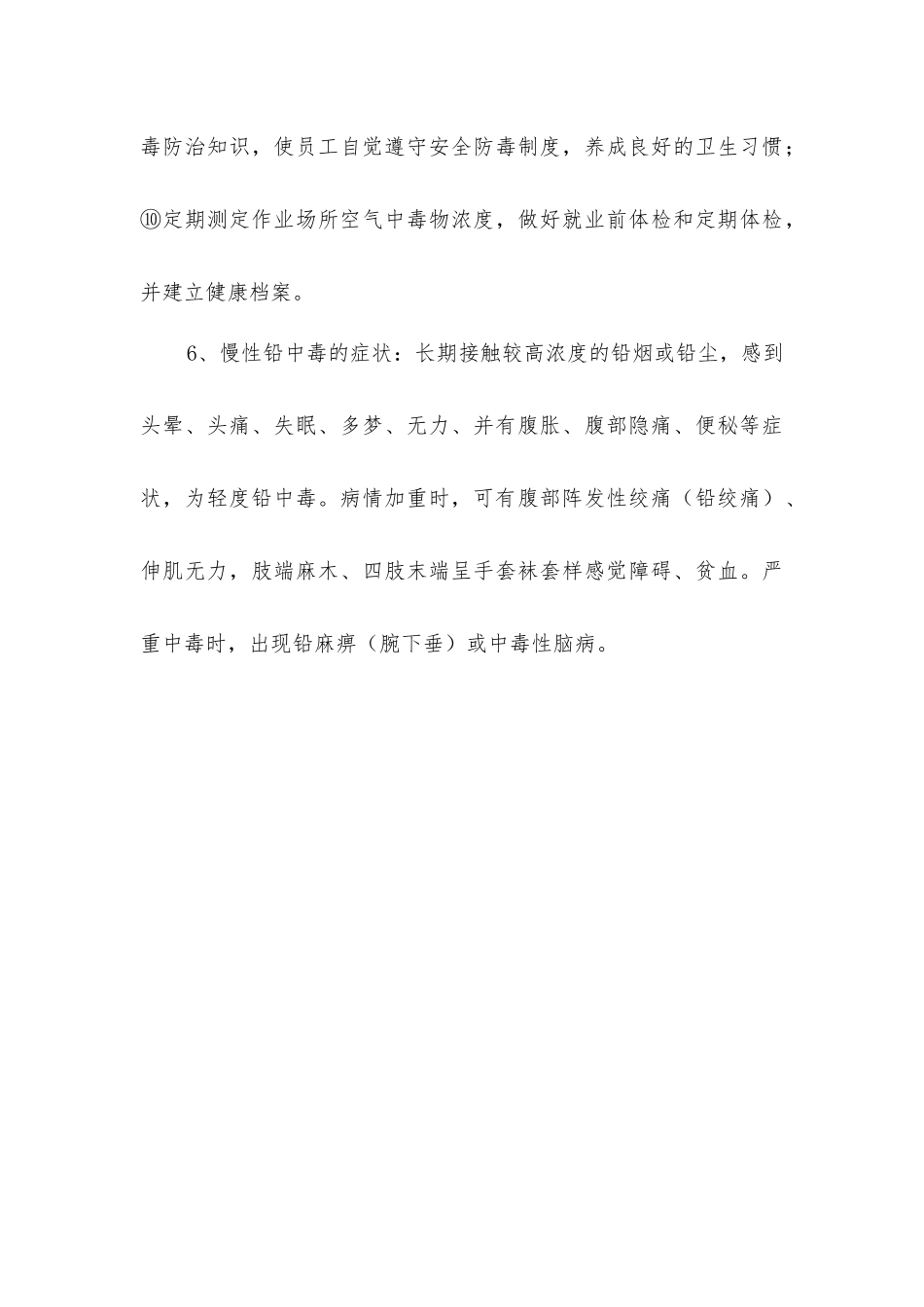 毒防治知识，使员工自觉遵守安全防毒制度，养成良好的卫生习惯；⑩定期测定作业场所空气中毒物浓度，做好就业前体检和定期体检，并建立健康档案。

6、慢性铅中毒的症状：长期接触较高浓度的铅烟或铅尘，感到头晕、头痛、失眠、多梦、无力、并有腹胀、腹部隐痛、便秘等症状，为轻度铅中毒。病情加重时，可有腹部阵发性绞痛（铅绞痛）、伸肌无力，肢端麻木、四肢末端呈手套袜套样感觉障碍、贫血。严重中毒时，出现铅麻痹（腕下垂）或中毒性脑病。